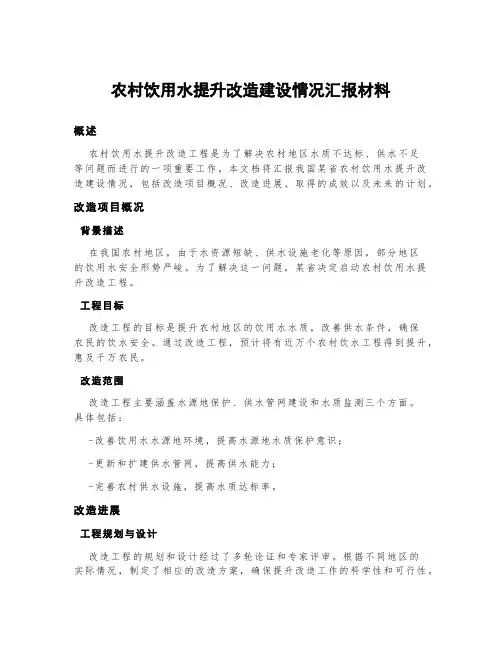 农村饮用水提升改造建设情况汇报材料

概述

农村饮用水提升改造工程是为了解决农村地区水质不达标、供水不足等问题而进行的一项重要工作。本文档将汇报我国某省农村饮用水提升改造建设情况，包括改造项目概况、改造进展、取得的成效以及未来的计划。

改造项目概况

背景描述

在我国农村地区，由于水资源短缺、供水设施老化等原因，部分地区的饮用水安全形势严峻。为了解决这一问题，某省决定启动农村饮用水提升改造工程。

工程目标

改造工程的目标是提升农村地区的饮用水水质，改善供水条件，确保农民的饮水安全。通过改造工程，预计将有近万个农村饮水工程得到提升，惠及千万农民。

改造范围

改造工程主要涵盖水源地保护、供水管网建设和水质监测三个方面。具体包括：

-改善饮用水水源地环境，提高水源地水质保护意识；

-更新和扩建供水管网，提高供水能力；

-完善农村供水设施，提高水质达标率。

改造进展

工程规划与设计

改造工程的规划和设计经过了多轮论证和专家评审。根据不同地区的实际情况，制定了相应的改造方案，确保提升改造工作的科学性和可行性。